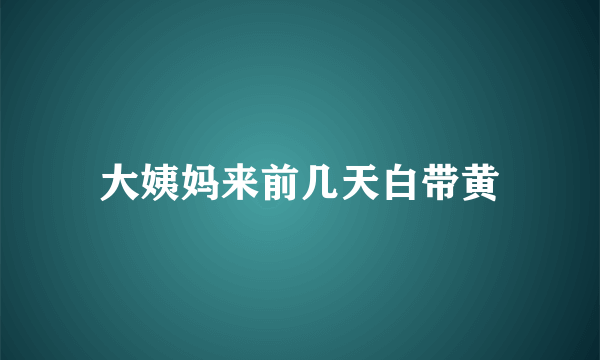 大姨妈来前几天白带黄